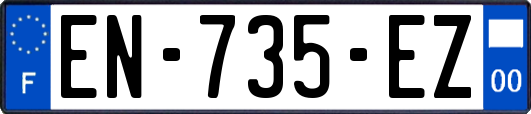 F

EN-735-EZ

00